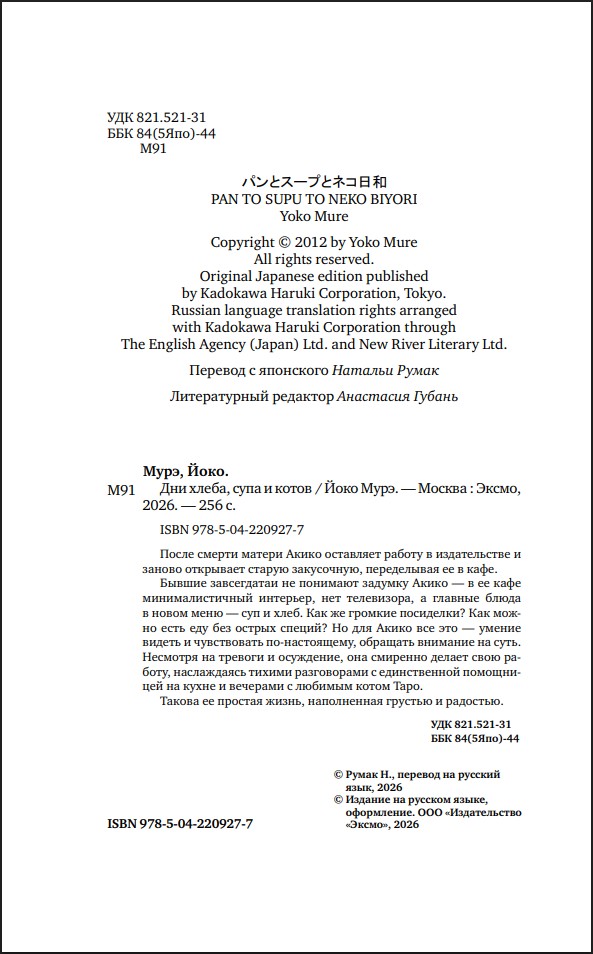 УДК 821.521-31
ББК 84(5Япо)-44
М91

パンとスープとネコ日和
PAN TO SUPU TO NEKO BIYORI
Yoko Mure

Copyright © 2012 by Yoko Mure
All rights reserved.
Original Japanese edition published by Kadokawa Haruki Corporation, Tokyo.
Russian language translation rights arranged with Kadokawa Haruki Corporation through The English Agency (Japan) Ltd. and New River Literary Ltd.

Перевод с японского Натальи Румак

Литературный редактор Анастасия Губань

Мурэ, Йоко.
М91 Дни хлеба, супа и котов / Йоко Мурэ. — Москва : Эксмо, 2026. — 256 с.

ISBN 978-5-04-220927-7

После смерти матери Акико оставляет работу в издательстве и заново открывает старую закусочную, переделывая ее в кафе.

Бывшие завсегдатаи не понимают задумку Акико — в ее кафе минималистичный интерьер, нет телевизора, а главные блюда в новом меню — суп и хлеб. Как же громкие посиделки? Как можно есть еду без острых специй? Но для Акико все это — умение видеть и чувствовать по-настоящему, обращать внимание на суть. Несмотря на тревоги и осуждение, она смиренно делает свою работу, наслаждаясь тихими разговорами с единственной помощницей на кухне и вечерами с любимым котом Таро.

Такова ее простая жизнь, наполненная грустью и радостью.

УДК 821.521-31
ББК 84(5Япо)-44

© Румак Н., перевод на русский язык, 2026
© Издание на русском языке, оформление. ООО «Издательство «Эксмо», 2026

ISBN 978-5-04-220927-7